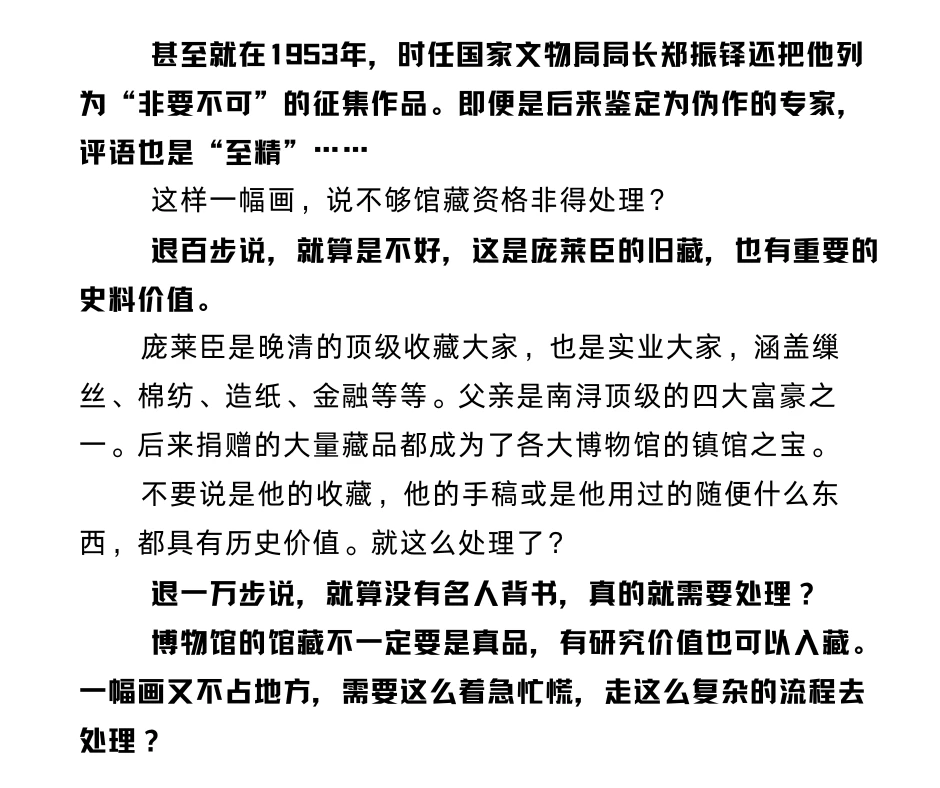 甚至就在1953年，时任国家文物局局长郑振铎还把他列为“非要不可”的征集作品。即便是后来鉴定为伪作的专家，评语也是“至精”……

这样一幅画，说不够馆藏资格非得处理？

退百步说，就算是不好，这是庞莱臣的旧藏，也有重要的史料价值。

庞莱臣是晚清的顶级收藏大家，也是实业大家，涵盖缫丝、棉纺、造纸、金融等等。父亲是南浔顶级的四大富豪之一。后来捐赠的大量藏品都成为了各大博物馆的镇馆之宝。

不要说是他的收藏，他的手稿或是他用过的随便什么东西，都具有历史价值。就这么处理了？

退一万步说，就算没有名人背书，真的就需要处理？

博物馆的馆藏不一定要是真品，有研究价值也可以入藏。一幅画又不占地方，需要这么着急忙慌，走这么复杂的流程去处理？